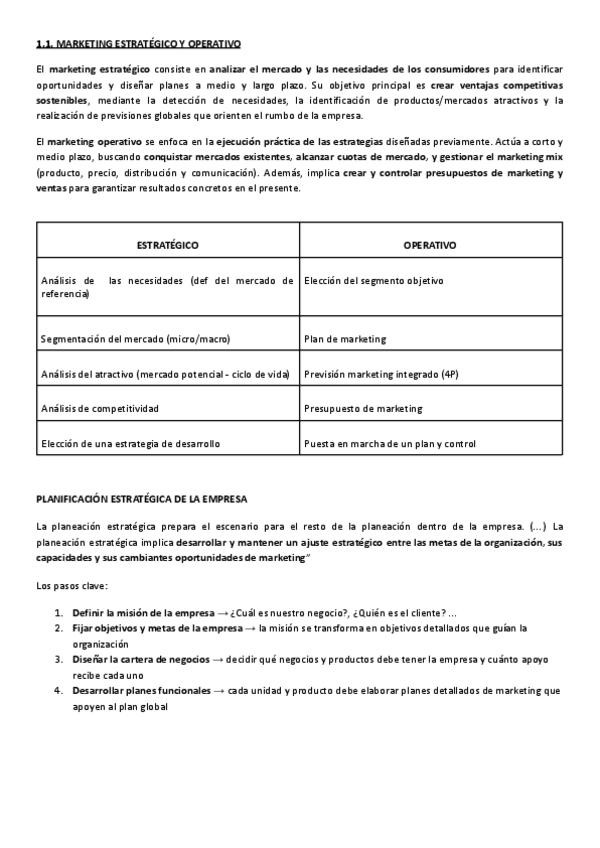 1.1. MARKETING ESTRATÉGICO Y OPERATIVO

El marketing estratégico consiste en analizar el mercado y las necesidades de los consumidores para identificar oportunidades y diseñar planes a medio y largo plazo. Su objetivo principal es crear ventajas competitivas sostenibles, mediante la detección de necesidades, la identificación de productos/mercados atractivos y la realización de previsiones globales que orienten el rumbo de la empresa.

El marketing operativo se enfoca en la ejecución práctica de las estrategias diseñadas previamente. Actúa a corto y medio plazo, buscando conquistar mercados existentes, alcanzar cuotas de mercado, y gestionar el marketing mix (producto, precio, distribución y comunicación). Además, implica crear y controlar presupuestos de marketing y ventas para garantizar resultados concretos en el presente.

| ESTRATÉGICO | OPERATIVO |
|---|---|
| Análisis de las necesidades (def del mercado de referencia) | Elección del segmento objetivo |
| Segmentación del mercado (micro/macro) | Plan de marketing |
| Análisis del atractivo (mercado potencial - ciclo de vida) | Previsión marketing integrado (4P) |
| Análisis de competitividad | Presupuesto de marketing |
| Elección de una estrategia de desarrollo | Puesta en marcha de un plan y control |

PLANIFICACIÓN ESTRATÉGICA DE LA EMPRESA

La planeación estratégica prepara el escenario para el resto de la planeación dentro de la empresa. (...) La planeación estratégica implica desarrollar y mantener un ajuste estratégico entre las metas de la organización, sus capacidades y sus cambiantes oportunidades de marketing"

Los pasos clave:

1. Definir la misión de la empresa → ¿Cuál es nuestro negocio?, ¿Quién es el cliente? ...
2. Fijar objetivos y metas de la empresa → la misión se transforma en objetivos detallados que guían la organización
3. Diseñar la cartera de negocios → decidir qué negocios y productos debe tener la empresa y cuánto apoyo recibe cada uno
4. Desarrollar planes funcionales → cada unidad y producto debe elaborar planes detallados de marketing que apoyen al plan global